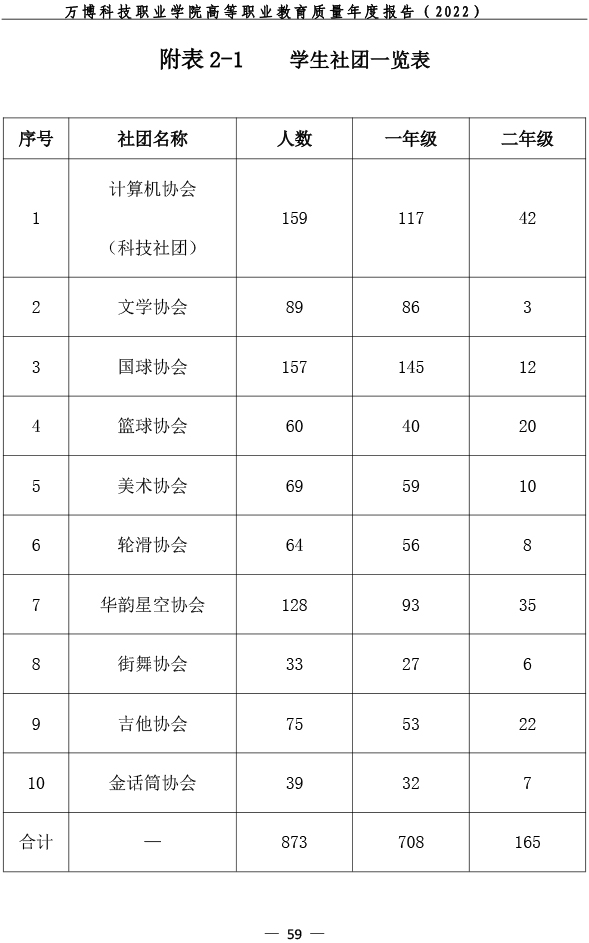 万博科技职业学院高等职业教育质量年度报告（2022）

附表 2-1　　学生社团一览表

| 序号 | 社团名称 | 人数 | 一年级 | 二年级 |
|---|---|---|---|---|
| 1 | 计算机协会（科技社团） | 159 | 117 | 42 |
| 2 | 文学协会 | 89 | 86 | 3 |
| 3 | 国球协会 | 157 | 145 | 12 |
| 4 | 篮球协会 | 60 | 40 | 20 |
| 5 | 美术协会 | 69 | 59 | 10 |
| 6 | 轮滑协会 | 64 | 56 | 8 |
| 7 | 华韵星空协会 | 128 | 93 | 35 |
| 8 | 街舞协会 | 33 | 27 | 6 |
| 9 | 吉他协会 | 75 | 53 | 22 |
| 10 | 金话筒协会 | 39 | 32 | 7 |
| 合计 | — | 873 | 708 | 165 |

— 59 —